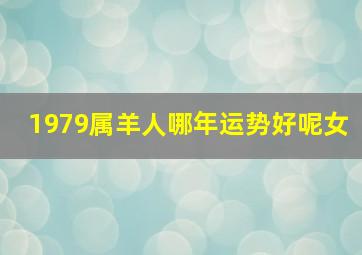 1979属羊人哪年运势好呢女